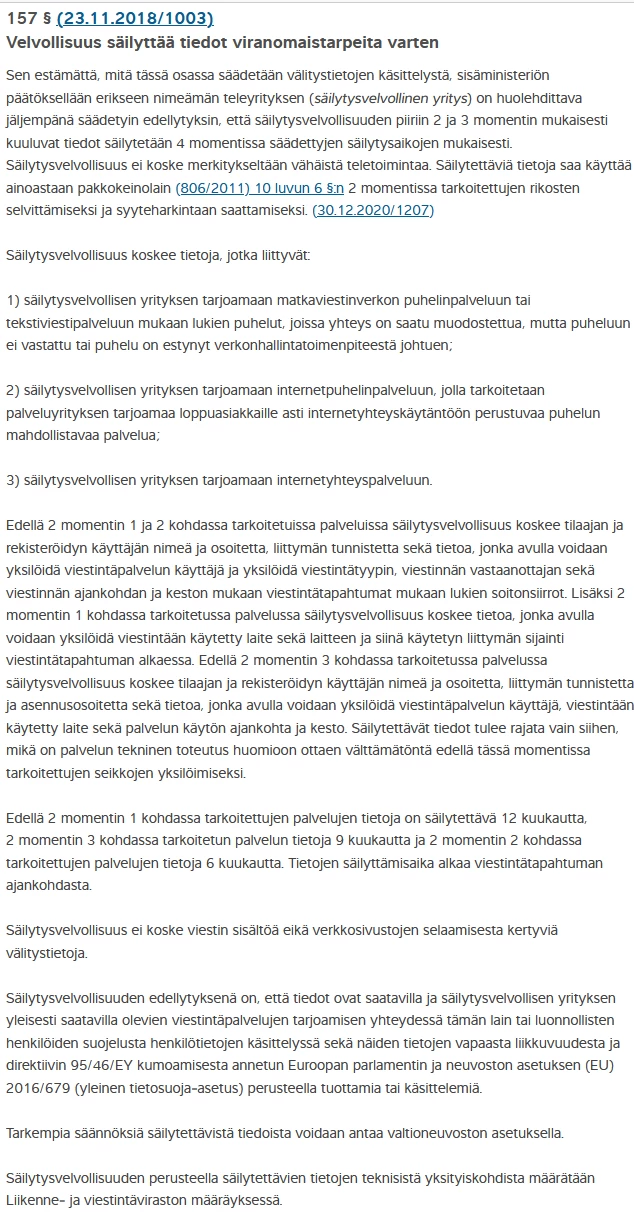 157 § (23.11.2018/1003)
Velvollisuus säilyttää tiedot viranomaistarpeita varten

Sen estämättä, mitä tässä osassa säädetään välitystietojen käsittelystä, sisäministeriön päätöksellään erikseen nimeämän teleyrityksen (säilytysvelvollinen yritys) on huolehdittava jäljempänä säädetyin edellytyksin, että säilytysvelvollisuuden piiriin 2 ja 3 momentin mukaisesti kuuluvat tiedot säilytetään 4 momentissa säädettyjen säilytysaikojen mukaisesti. Säilytysvelvollisuus ei koske merkitykseltään vähäistä teletoimintaa. Säilytettäviä tietoja saa käyttää ainoastaan pakkokeinolain (806/2011) 10 luvun 6 §:n 2 momentissa tarkoitettujen rikosten selvittämiseksi ja syyteharkintaan saattamiseksi. (30.12.2020/1207)

Säilytysvelvollisuus koskee tietoja, jotka liittyvät:

1) säilytysvelvollisen yrityksen tarjoamaan matkaviestinverkon puhelinpalveluun tai tekstiviestipalveluun mukaan lukien puhelut, joissa yhteys on saatu muodostettua, mutta puheluun ei vastattu tai puhelu on estynyt verkonhallintatoimenpiteestä johtuen;

2) säilytysvelvollisen yrityksen tarjoamaan internetpuhelinpalveluun, jolla tarkoitetaan palveluyrityksen tarjoamaa loppuasiakkaille asti internetyhteyskäytäntöön perustuvaa puhelun mahdollistavaa palvelua;

3) säilytysvelvollisen yrityksen tarjoamaan internetyhteyspalveluun.

Edellä 2 momentin 1 ja 2 kohdassa tarkoitetuissa palveluissa säilytysvelvollisuus koskee tilaajan ja rekisteröidyn käyttäjän nimeä ja osoitetta, liittymän tunnistetta sekä tietoa, jonka avulla voidaan yksilöidä viestintäpalvelun käyttäjä ja yksilöidä viestintätyypin, viestinnän vastaanottajan sekä viestinnän ajankohdan ja keston mukaan viestintätapahtumat mukaan lukien soitonsiirrot. Lisäksi 2 momentin 1 kohdassa tarkoitetussa palvelussa säilytysvelvollisuus koskee tietoa, jonka avulla voidaan yksilöidä viestintään käytetty laite sekä laitteen ja siinä käytetyn liittymän sijainti viestintätapahtuman alkaessa. Edellä 2 momentin 3 kohdassa tarkoitetussa palvelussa säilytysvelvollisuus koskee tilaajan ja rekisteröidyn käyttäjän nimeä ja osoitetta, liittymän tunnistetta ja asennusosoitetta sekä tietoa, jonka avulla voidaan yksilöidä viestintäpalvelun käyttäjä, viestintään käytetty laite sekä palvelun käytön ajankohta ja kesto. Säilytettävät tiedot tulee rajata vain siihen, mikä on palvelun tekninen toteutus huomioon ottaen välttämätöntä edellä tässä momentissa tarkoitettujen seikkojen yksilöimiseksi.

Edellä 2 momentin 1 kohdassa tarkoitettujen palvelujen tietoja on säilytettävä 12 kuukautta, 2 momentin 3 kohdassa tarkoitetun palvelun tietoja 9 kuukautta ja 2 momentin 2 kohdassa tarkoitettujen palvelujen tietoja 6 kuukautta. Tietojen säilyttämisaika alkaa viestintätapahtuman ajankohdasta.

Säilytysvelvollisuus ei koske viestin sisältöä eikä verkkosivustojen selaamisesta kertyviä välitystietoja.

Säilytysvelvollisuuden edellytyksenä on, että tiedot ovat saatavilla ja säilytysvelvollisen yrityksen yleisesti saatavilla olevien viestintäpalvelujen tarjoamisen yhteydessä tämän lain tai luonnollisten henkilöiden suojelusta henkilötietojen käsittelyssä sekä näiden tietojen vapaasta liikkuvuudesta ja direktiivin 95/46/EY kumoamisesta annetun Euroopan parlamentin ja neuvoston asetuksen (EU) 2016/679 (yleinen tietosuoja-asetus) perusteella tuottamia tai käsittelemiä.

Tarkempia säännöksiä säilytettävistä tiedoista voidaan antaa valtioneuvoston asetuksella.

Säilytysvelvollisuuden perusteella säilytettävien tietojen teknisistä yksityiskohdista määrätään Liikenne- ja viestintäviraston määräyksessä.